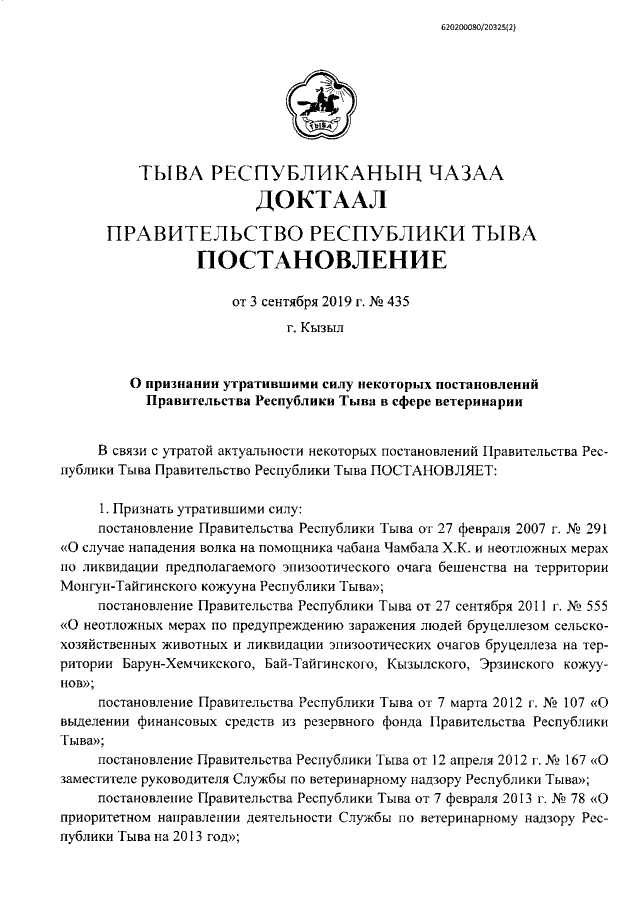 620200080/20325(2)

ТЫВА

ТЫВА РЕСПУБЛИКАНЫҢ ЧАЗАА
ДОКТААЛ
ПРАВИТЕЛЬСТВО РЕСПУБЛИКИ ТЫВА
ПОСТАНОВЛЕНИЕ

от 3 сентября 2019 г. № 435

г. Кызыл

О признании утратившими силу некоторых постановлений Правительства Республики Тыва в сфере ветеринарии

В связи с утратой актуальности некоторых постановлений Правительства Республики Тыва Правительство Республики Тыва ПОСТАНОВЛЯЕТ:

1. Признать утратившими силу:
постановление Правительства Республики Тыва от 27 февраля 2007 г. № 291 «О случае нападения волка на помощника чабана Чамбала Х.К. и неотложных мерах по ликвидации предполагаемого эпизоотического очага бешенства на территории Монгун-Тайгинского кожууна Республики Тыва»;
постановление Правительства Республики Тыва от 27 сентября 2011 г. № 555 «О неотложных мерах по предупреждению заражения людей бруцеллезом сельскохозяйственных животных и ликвидации эпизоотических очагов бруцеллеза на территории Барун-Хемчикского, Бай-Тайгинского, Кызылского, Эрзинского кожуунов»;
постановление Правительства Республики Тыва от 7 марта 2012 г. № 107 «О выделении финансовых средств из резервного фонда Правительства Республики Тыва»;
постановление Правительства Республики Тыва от 12 апреля 2012 г. № 167 «О заместителе руководителя Службы по ветеринарному надзору Республики Тыва»;
постановление Правительства Республики Тыва от 7 февраля 2013 г. № 78 «О приоритетном направлении деятельности Службы по ветеринарному надзору Республики Тыва на 2013 год»;